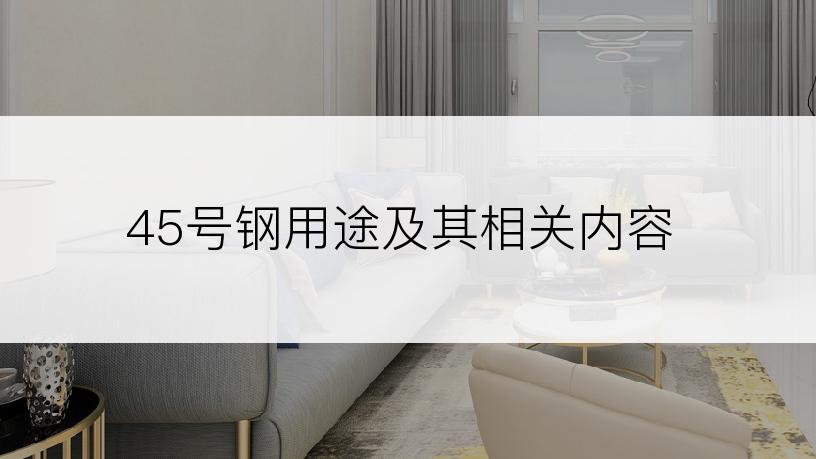 45号钢用途及其相关内容